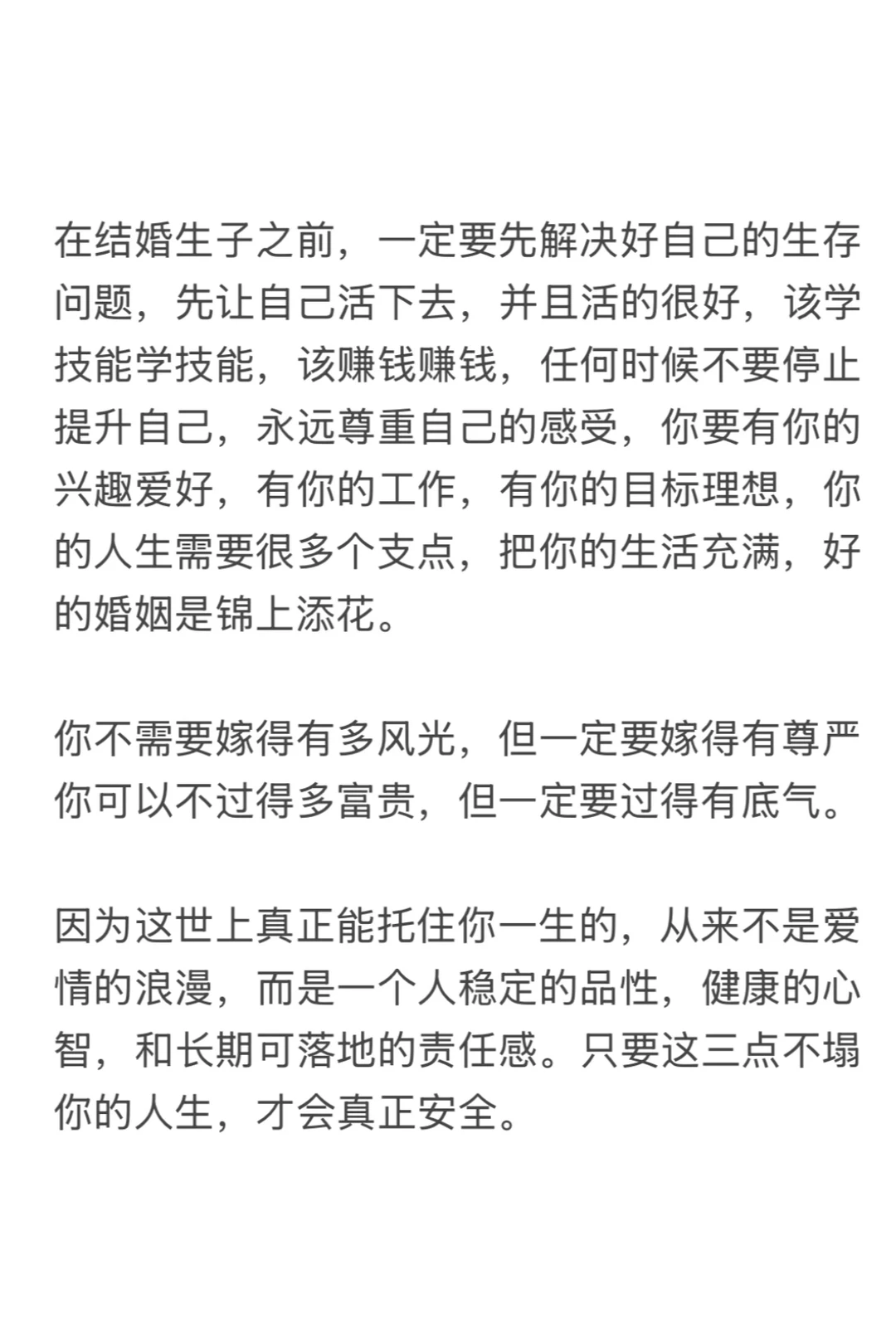 在结婚生子之前，一定要先解决好自己的生存问题，先让自己活下去，并且活的很好，该学技能学技能，该赚钱赚钱，任何时候不要停止提升自己，永远尊重自己的感受，你要有你的兴趣爱好，有你的工作，有你的目标理想，你的人生需要很多个支点，把你的生活充满，好的婚姻是锦上添花。

你不需要嫁得有多风光，但一定要嫁得有尊严你可以不过得多富贵，但一定要过得有底气。

因为这世上真正能托住你一生的，从来不是爱情的浪漫，而是一个人稳定的品性，健康的心智，和长期可落地的责任感。只要这三点不塌你的人生，才会真正安全。